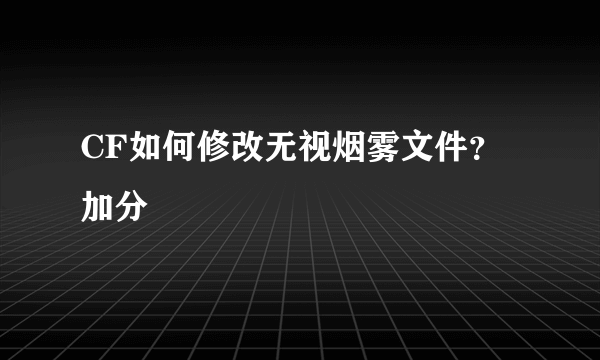 CF如何修改无视烟雾文件?加分